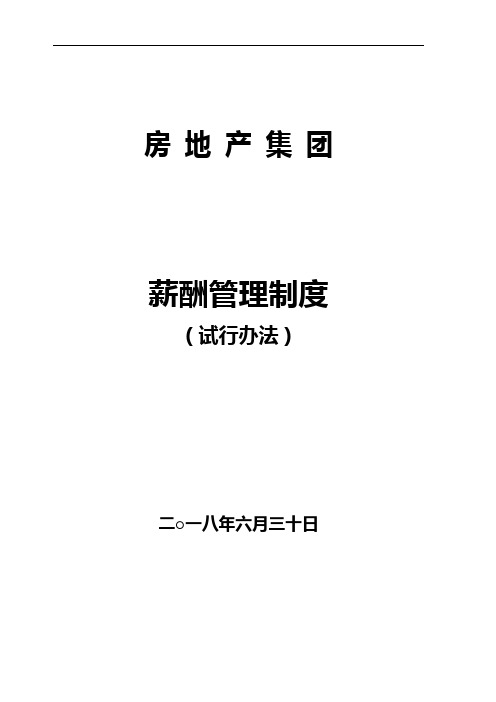 房 地 产 集 团

薪酬管理制度

（试行办法）

二○一八年六月三十日